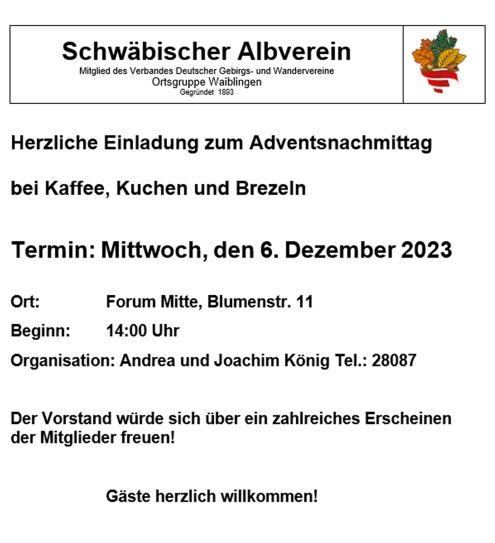 Schwäbischer Albverein
Mitglied des Verbandes Deutscher Gebirgs- und Wandervereine
Ortsgruppe Waiblingen
Gegründet 1893

Herzliche Einladung zum Adventsnachmittag

bei Kaffee, Kuchen und Brezeln

Termin: Mittwoch, den 6. Dezember 2023

Ort: Forum Mitte, Blumenstr. 11

Beginn: 14:00 Uhr

Organisation: Andrea und Joachim König Tel.: 28087

Der Vorstand würde sich über ein zahlreiches Erscheinen der Mitglieder freuen!

Gäste herzlich willkommen!